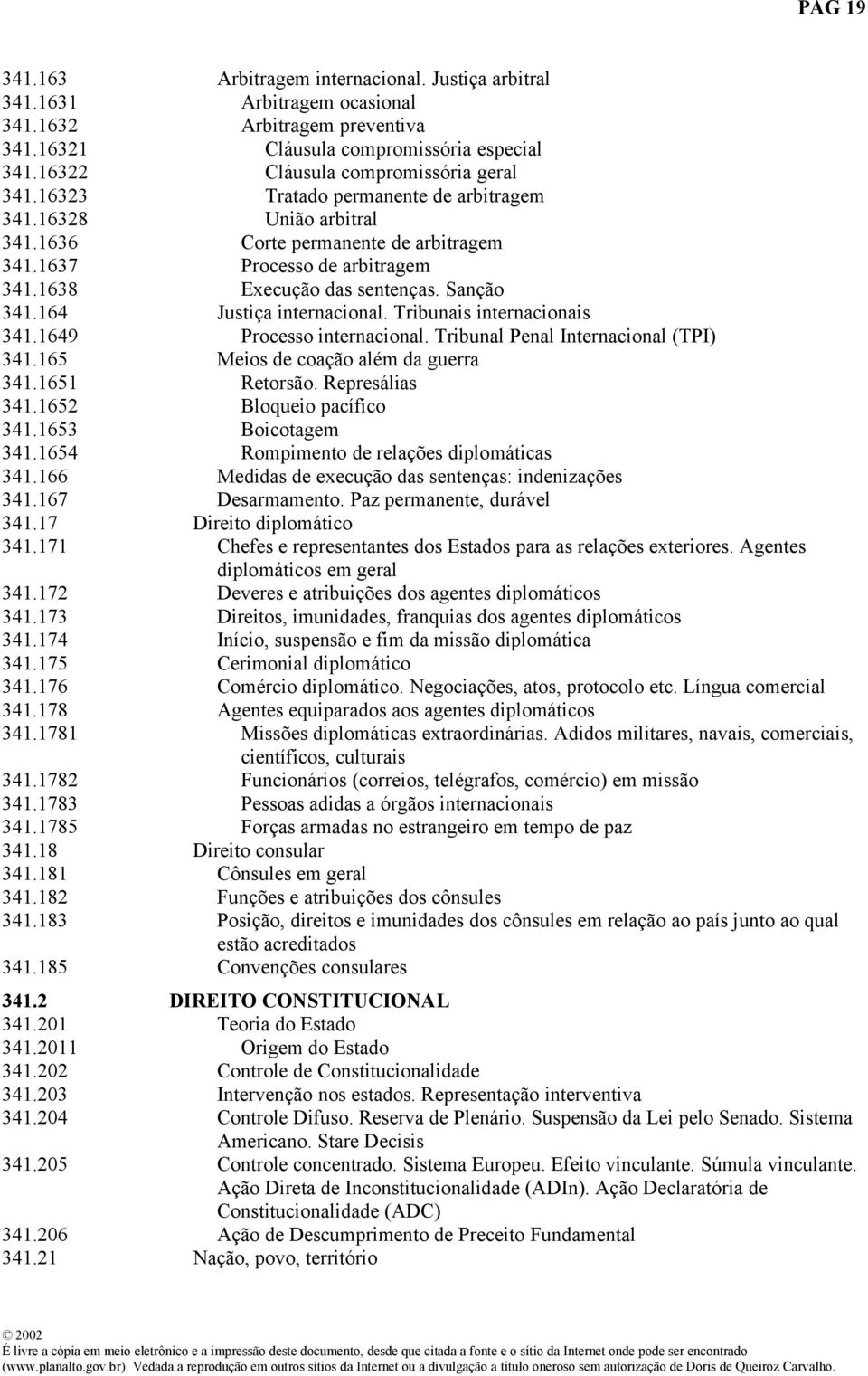 PAG 19

341.163 Arbitragem internacional. Justiça arbitral
341.1631 Arbitragem ocasional
341.1632 Arbitragem preventiva
341.16321 Cláusula compromissória especial
341.16322 Cláusula compromissória geral
341.16323 Tratado permanente de arbitragem
341.16328 União arbitral
341.1636 Corte permanente de arbitragem
341.1637 Processo de arbitragem
341.1638 Execução das sentenças. Sanção
341.164 Justiça internacional. Tribunais internacionais
341.1649 Processo internacional. Tribunal Penal Internacional (TPI)
341.165 Meios de coação além da guerra
341.1651 Retorsão. Represálias
341.1652 Bloqueio pacífico
341.1653 Boicotagem
341.1654 Rompimento de relações diplomáticas
341.166 Medidas de execução das sentenças: indenizações
341.167 Desarmamento. Paz permanente, durável
341.17 Direito diplomático
341.171 Chefes e representantes dos Estados para as relações exteriores. Agentes diplomáticos em geral
341.172 Deveres e atribuições dos agentes diplomáticos
341.173 Direitos, imunidades, franquias dos agentes diplomáticos
341.174 Início, suspensão e fim da missão diplomática
341.175 Cerimonial diplomático
341.176 Comércio diplomático. Negociações, atos, protocolo etc. Língua comercial
341.178 Agentes equiparados aos agentes diplomáticos
341.1781 Missões diplomáticas extraordinárias. Adidos militares, navais, comerciais, científicos, culturais
341.1782 Funcionários (correios, telégrafos, comércio) em missão
341.1783 Pessoas adidas a órgãos internacionais
341.1785 Forças armadas no estrangeiro em tempo de paz
341.18 Direito consular
341.181 Cônsules em geral
341.182 Funções e atribuições dos cônsules
341.183 Posição, direitos e imunidades dos cônsules em relação ao país junto ao qual estão acreditados
341.185 Convenções consulares

341.2 DIREITO CONSTITUCIONAL
341.201 Teoria do Estado
341.2011 Origem do Estado
341.202 Controle de Constitucionalidade
341.203 Intervenção nos estados. Representação interventiva
341.204 Controle Difuso. Reserva de Plenário. Suspensão da Lei pelo Senado. Sistema Americano. Stare Decisis
341.205 Controle concentrado. Sistema Europeu. Efeito vinculante. Súmula vinculante. Ação Direta de Inconstitucionalidade (ADIn). Ação Declaratória de Constitucionalidade (ADC)
341.206 Ação de Descumprimento de Preceito Fundamental
341.21 Nação, povo, território

© 2002
É livre a cópia em meio eletrônico e a impressão deste documento, desde que citada a fonte e o sítio da Internet onde pode ser encontrado (www.planalto.gov.br). Vedada a reprodução em outros sítios da Internet ou a divulgação a título oneroso sem autorização de Doris de Queiroz Carvalho.